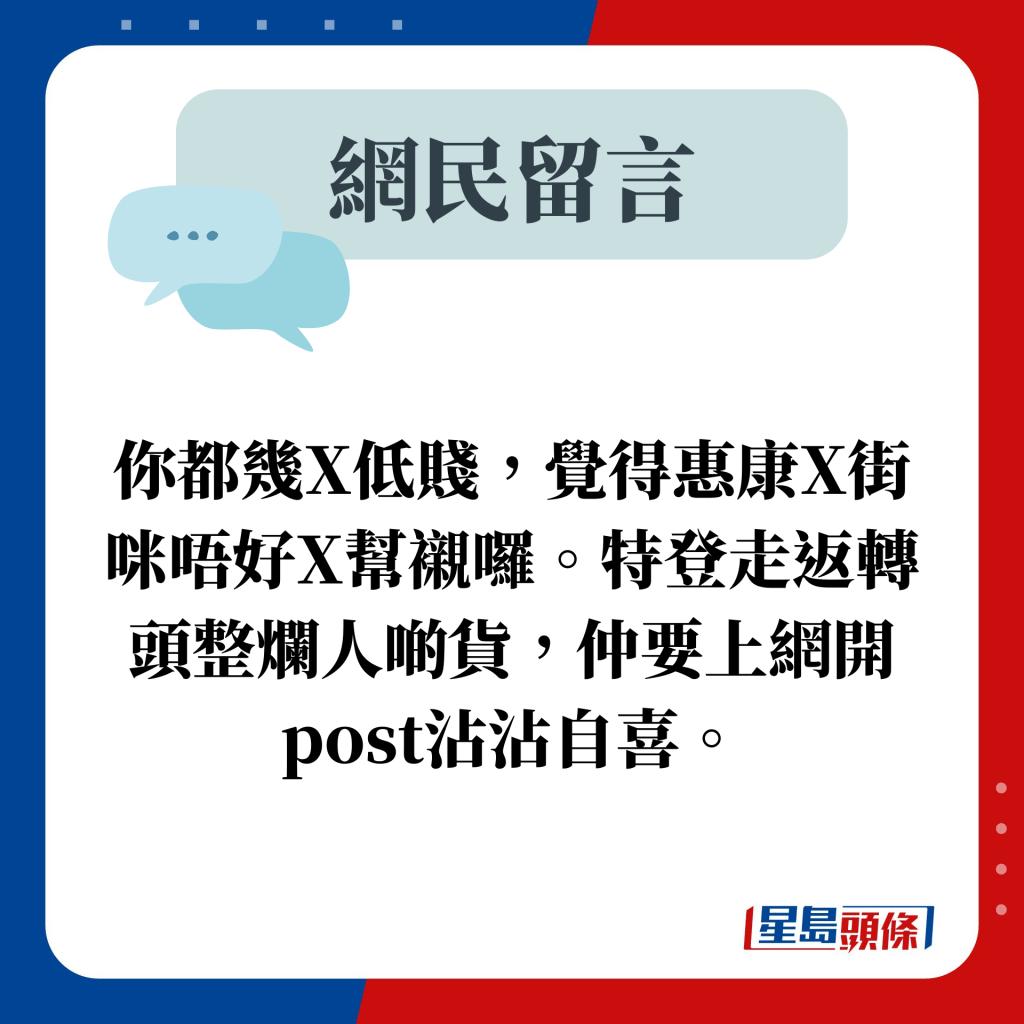 網民留言

你都幾X低賤，覺得惠康X街咪唔好X幫襯囉。特登走返轉頭整爛人啲貨，仲要上網開post沾沾自喜。

星島頭條